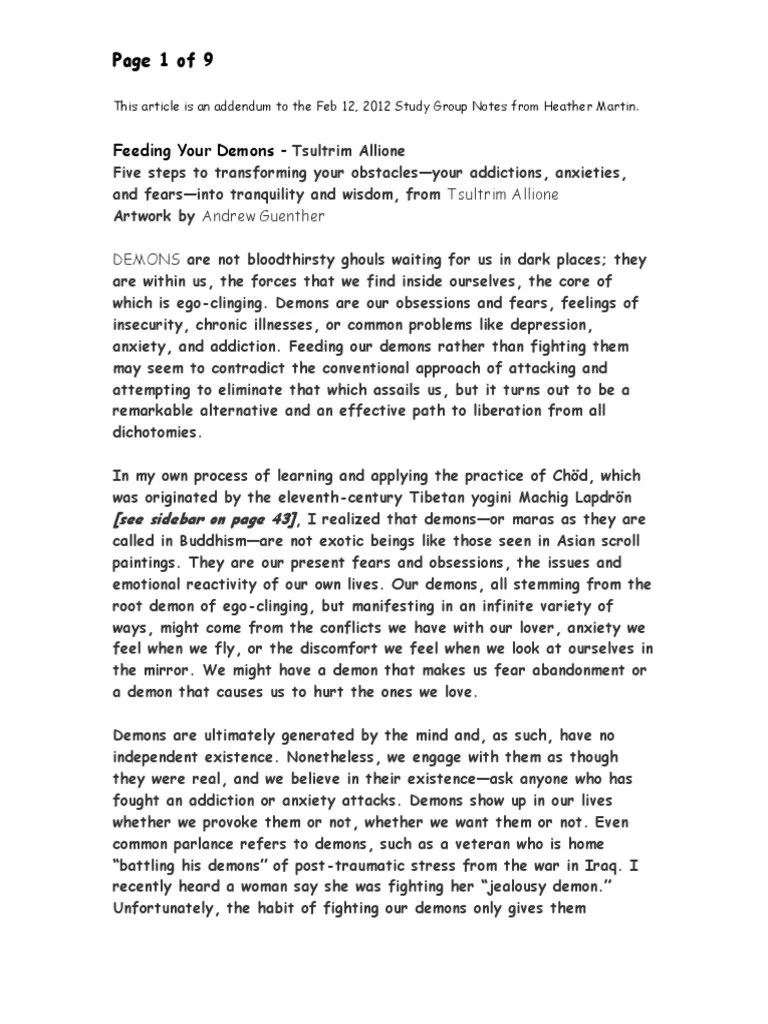 Page 1 of 9

This article is an addendum to the Feb 12, 2012 Study Group Notes from Heather Martin.

Feeding Your Demons - Tsultrim Allione
Five steps to transforming your obstacles—your addictions, anxieties, and fears—into tranquility and wisdom, from Tsultrim Allione
Artwork by Andrew Guenther

DEMONS are not bloodthirsty ghouls waiting for us in dark places; they are within us, the forces that we find inside ourselves, the core of which is ego-clinging. Demons are our obsessions and fears, feelings of insecurity, chronic illnesses, or common problems like depression, anxiety, and addiction. Feeding our demons rather than fighting them may seem to contradict the conventional approach of attacking and attempting to eliminate that which assails us, but it turns out to be a remarkable alternative and an effective path to liberation from all dichotomies.

In my own process of learning and applying the practice of Chöd, which was originated by the eleventh-century Tibetan yogini Machig Lapdrön [see sidebar on page 43], I realized that demons—or maras as they are called in Buddhism—are not exotic beings like those seen in Asian scroll paintings. They are our present fears and obsessions, the issues and emotional reactivity of our own lives. Our demons, all stemming from the root demon of ego-clinging, but manifesting in an infinite variety of ways, might come from the conflicts we have with our lover, anxiety we feel when we fly, or the discomfort we feel when we look at ourselves in the mirror. We might have a demon that makes us fear abandonment or a demon that causes us to hurt the ones we love.

Demons are ultimately generated by the mind and, as such, have no independent existence. Nonetheless, we engage with them as though they were real, and we believe in their existence—ask anyone who has fought an addiction or anxiety attacks. Demons show up in our lives whether we provoke them or not, whether we want them or not. Even common parlance refers to demons, such as a veteran who is home "battling his demons" of post-traumatic stress from the war in Iraq. I recently heard a woman say she was fighting her "jealousy demon." Unfortunately, the habit of fighting our demons only gives them